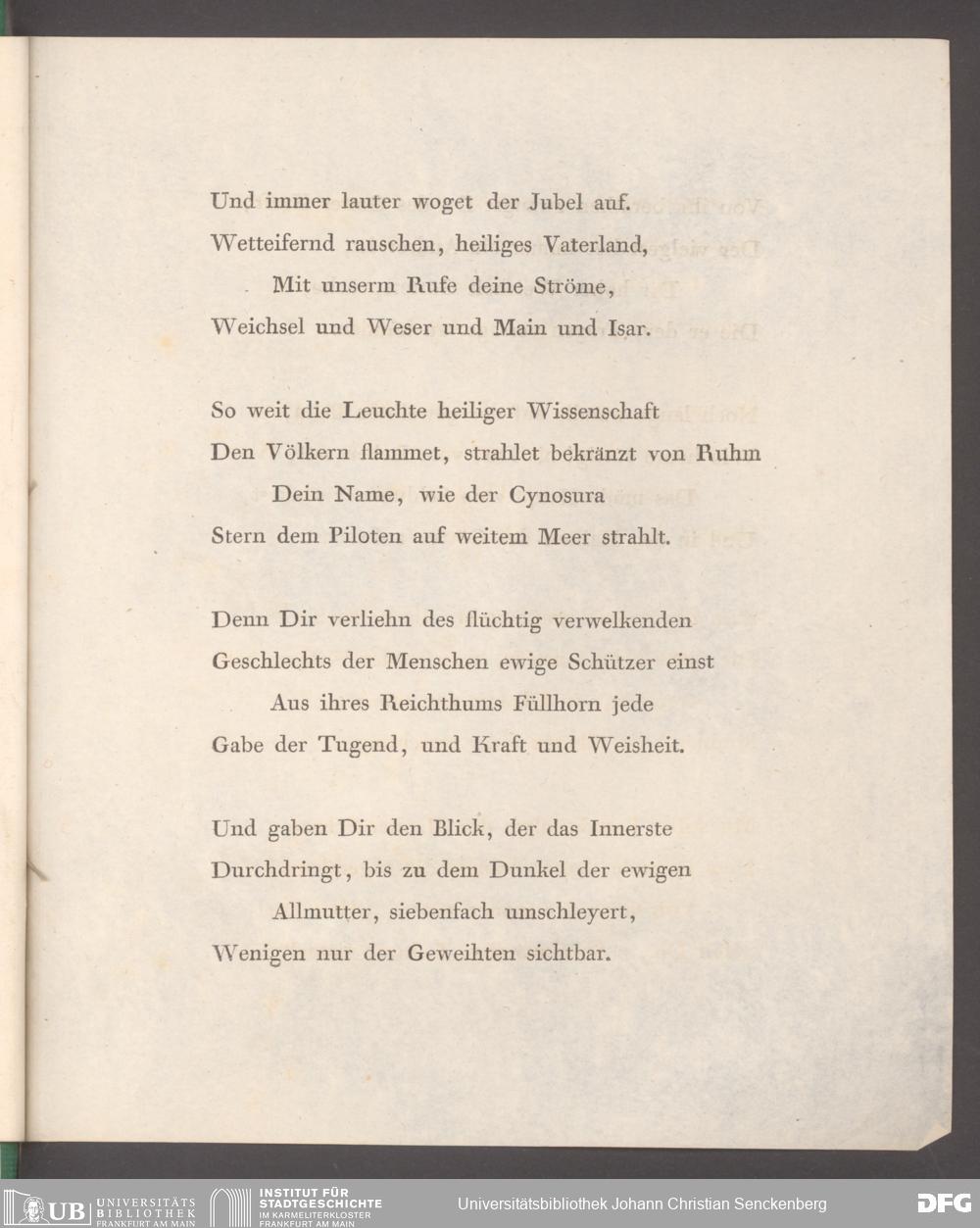 Und immer lauter woget der Jubel auf.
Wetteifernd rauschen, heiliges Vaterland,
Mit unserm Rufe deine Ströme,
Weichsel und Weser und Main und Isar.

So weit die Leuchte heiliger Wissenschaft
Den Völkern flammet, strahlet bekränzt von Ruhm
Dein Name, wie der Cynosura
Stern dem Piloten auf weitem Meer strahlt.

Denn Dir verliehn des flüchtig verwelkenden
Geschlechts der Menschen ewige Schützer einst
Aus ihres Reichthums Füllhorn jede
Gabe der Tugend, und Kraft und Weisheit.

Und gaben Dir den Blick, der das Innerste
Durchdringt, bis zu dem Dunkel der ewigen
Allmutter, siebenfach umschleyert,
Wenigen nur der Geweihten sichtbar.

UB UNIVERSITÄTS BIBLIOTHEK FRANKFURT AM MAIN INSTITUT FÜR STADTGESCHICHTE IM KARMELITERKLOSTER FRANKFURT AM MAIN Universitätsbibliothek Johann Christian Senckenberg DFG